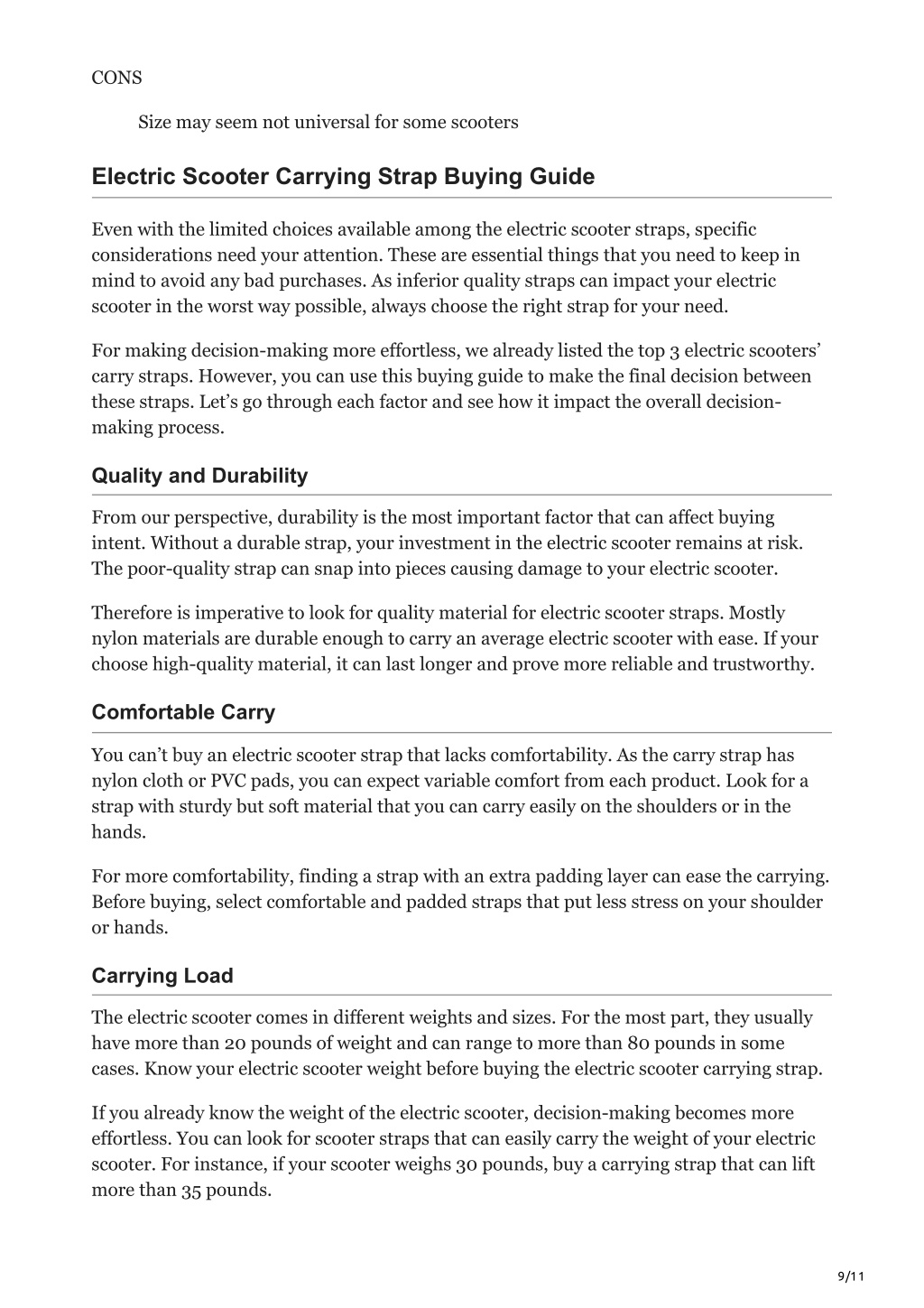 CONS

Size may seem not universal for some scooters

Electric Scooter Carrying Strap Buying Guide

Even with the limited choices available among the electric scooter straps, specific considerations need your attention. These are essential things that you need to keep in mind to avoid any bad purchases. As inferior quality straps can impact your electric scooter in the worst way possible, always choose the right strap for your need.

For making decision-making more effortless, we already listed the top 3 electric scooters' carry straps. However, you can use this buying guide to make the final decision between these straps. Let's go through each factor and see how it impact the overall decision-making process.

Quality and Durability

From our perspective, durability is the most important factor that can affect buying intent. Without a durable strap, your investment in the electric scooter remains at risk. The poor-quality strap can snap into pieces causing damage to your electric scooter.

Therefore is imperative to look for quality material for electric scooter straps. Mostly nylon materials are durable enough to carry an average electric scooter with ease. If your choose high-quality material, it can last longer and prove more reliable and trustworthy.

Comfortable Carry

You can't buy an electric scooter strap that lacks comfortability. As the carry strap has nylon cloth or PVC pads, you can expect variable comfort from each product. Look for a strap with sturdy but soft material that you can carry easily on the shoulders or in the hands.

For more comfortability, finding a strap with an extra padding layer can ease the carrying. Before buying, select comfortable and padded straps that put less stress on your shoulder or hands.

Carrying Load

The electric scooter comes in different weights and sizes. For the most part, they usually have more than 20 pounds of weight and can range to more than 80 pounds in some cases. Know your electric scooter weight before buying the electric scooter carrying strap.

If you already know the weight of the electric scooter, decision-making becomes more effortless. You can look for scooter straps that can easily carry the weight of your electric scooter. For instance, if your scooter weighs 30 pounds, buy a carrying strap that can lift more than 35 pounds.

9/11